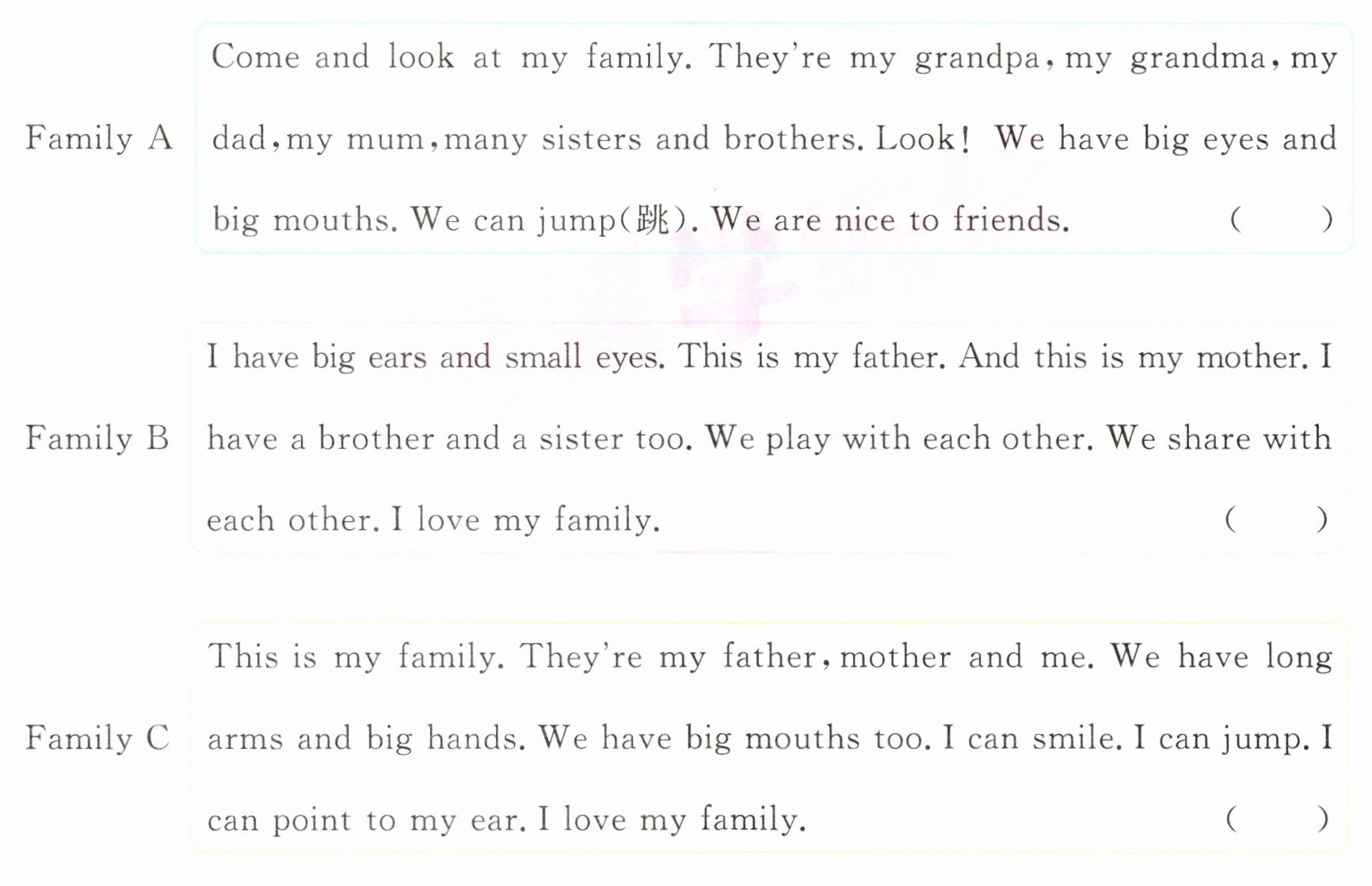 Family A

Come and look at my family. They're my grandpa, my grandma, my dad, my mum, many sisters and brothers. Look! We have big eyes and big mouths. We can jump(跳). We are nice to friends. (     )

Family B

I have big ears and small eyes. This is my father. And this is my mother. I have a brother and a sister too. We play with each other. We share with each other. I love my family. (     )

Family C

This is my family. They're my father, mother and me. We have long arms and big hands. We have big mouths too. I can smile. I can jump. I can point to my ear. I love my family. (     )